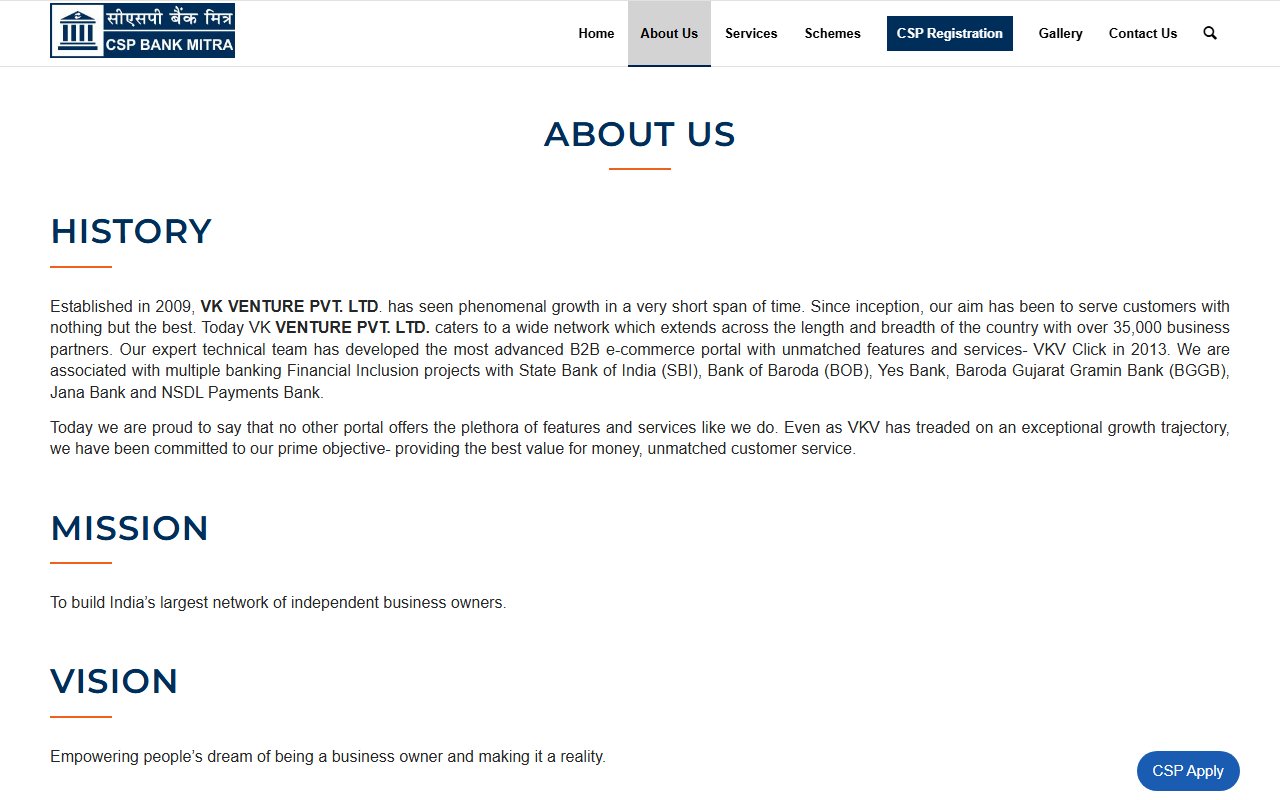 सीएसपी बैंक मित्र
CSP BANK MITRA

Home About Us Services Schemes CSP Registration Gallery Contact Us

ABOUT US

HISTORY

Established in 2009, VK VENTURE PVT. LTD. has seen phenomenal growth in a very short span of time. Since inception, our aim has been to serve customers with nothing but the best. Today VK VENTURE PVT. LTD. caters to a wide network which extends across the length and breadth of the country with over 35,000 business partners. Our expert technical team has developed the most advanced B2B e-commerce portal with unmatched features and services- VKV Click in 2013. We are associated with multiple banking Financial Inclusion projects with State Bank of India (SBI), Bank of Baroda (BOB), Yes Bank, Baroda Gujarat Gramin Bank (BGGB), Jana Bank and NSDL Payments Bank.

Today we are proud to say that no other portal offers the plethora of features and services like we do. Even as VKV has treaded on an exceptional growth trajectory, we have been committed to our prime objective- providing the best value for money, unmatched customer service.

MISSION

To build India's largest network of independent business owners.

VISION

Empowering people's dream of being a business owner and making it a reality.

CSP Apply